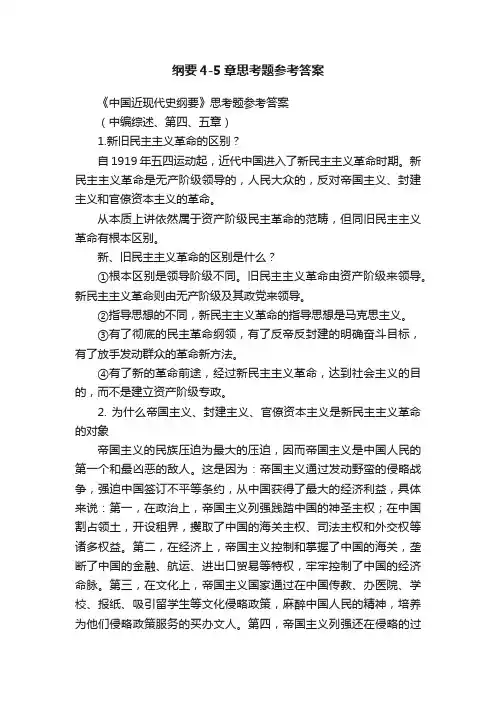 纲要4-5章思考题参考答案

《中国近现代史纲要》思考题参考答案

（中编综述、第四、五章）

1.新旧民主主义革命的区别？

自1919年五四运动起，近代中国进入了新民主主义革命时期。新民主主义革命是无产阶级领导的，人民大众的，反对帝国主义、封建主义和官僚资本主义的革命。

从本质上讲依然属于资产阶级民主革命的范畴，但同旧民主主义革命有根本区别。

新、旧民主主义革命的区别是什么？

①根本区别是领导阶级不同。旧民主主义革命由资产阶级来领导。新民主主义革命则由无产阶级及其政党来领导。

②指导思想的不同，新民主主义革命的指导思想是马克思主义。

③有了彻底的民主革命纲领，有了反帝反封建的明确奋斗目标，有了放手发动群众的革命新方法。

④有了新的革命前途，经过新民主主义革命，达到社会主义的目的，而不是建立资产阶级专政。

2. 为什么帝国主义、封建主义、官僚资本主义是新民主主义革命的对象

帝国主义的民族压迫为最大的压迫，因而帝国主义是中国人民的第一个和最凶恶的敌人。这是因为：帝国主义通过发动野蛮的侵略战争，强迫中国签订不平等条约，从中国获得了最大的经济利益，具体来说：第一，在政治上，帝国主义列强践踏中国的神圣主权；在中国割占领土，开设租界，攫取了中国的海关主权、司法主权和外交权等诸多权益。第二，在经济上，帝国主义控制和掌握了中国的海关，垄断了中国的金融、航运、进出口贸易等特权，牢牢控制了中国的经济命脉。第三，在文化上，帝国主义国家通过在中国传教、办医院、学校、报纸、吸引留学生等文化侵略政策，麻醉中国人民的精神，培养为他们侵略政策服务的买办文人。第四，帝国主义列强还在侵略的过